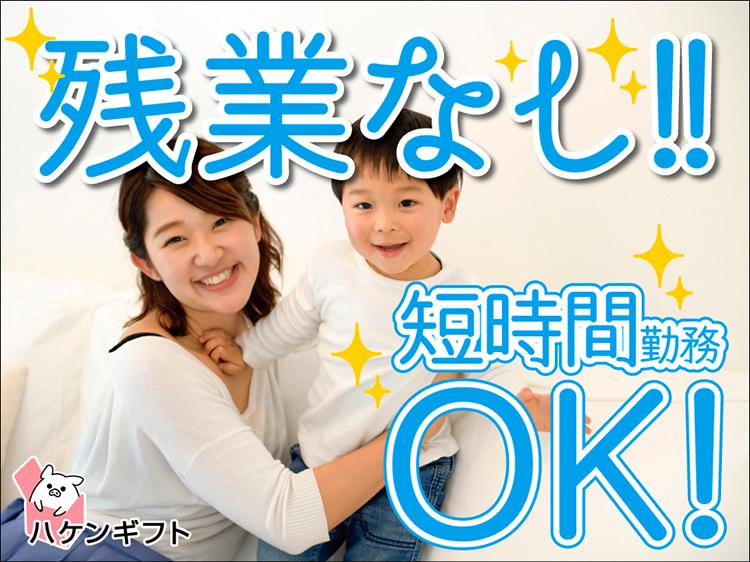 残業なし!!

短時間勤務

OK!

ハケンギフト